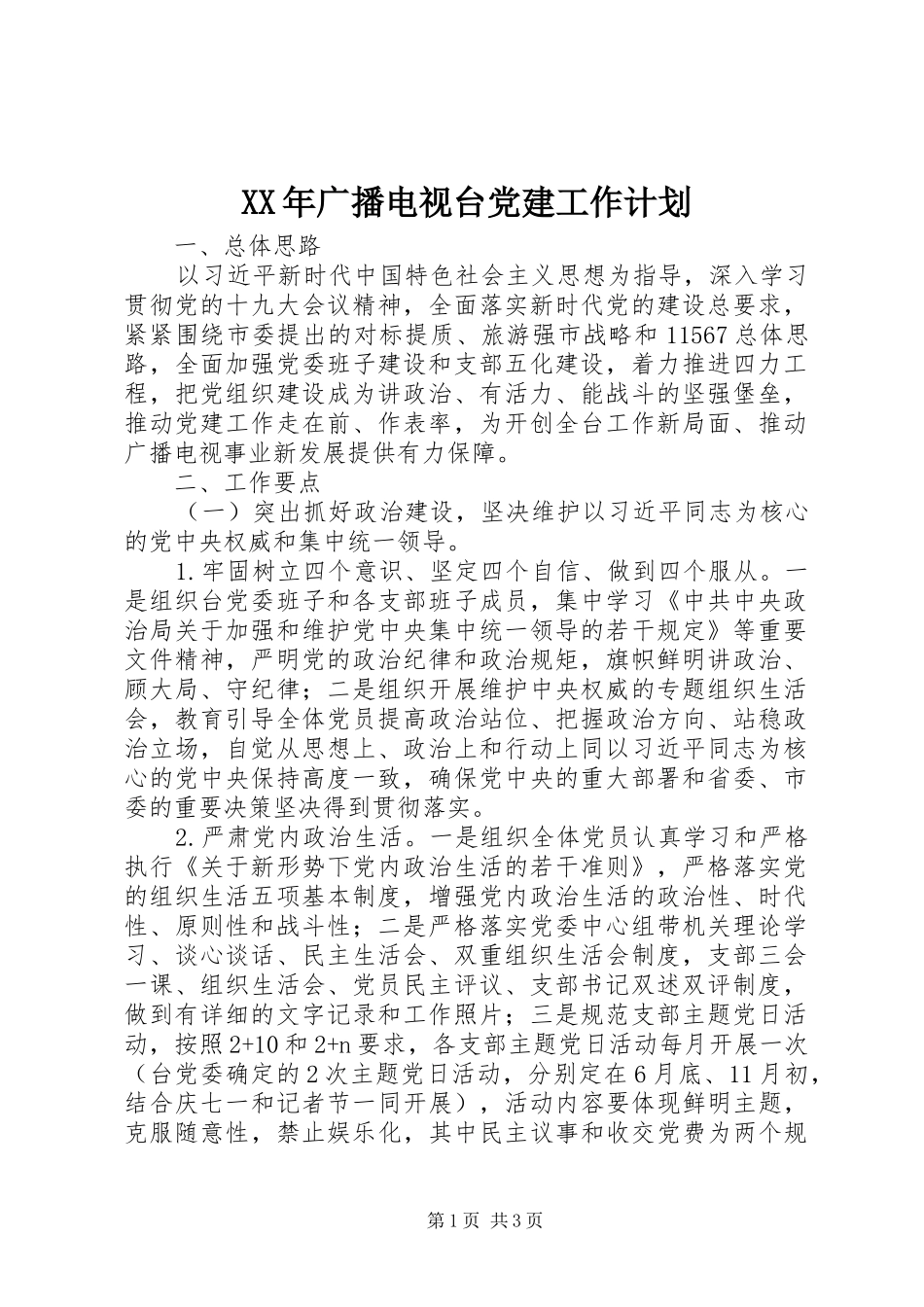 XX年广播电视台党建工作计划

一、总体思路

以习近平新时代中国特色社会主义思想为指导，深入学习贯彻党的十九大会议精神，全面落实新时代党的建设总要求，紧紧围绕市委提出的对标提质、旅游强市战略和11567总体思路，全面加强党委班子建设和支部五化建设，着力推进四力工程，把党组织建设成为讲政治、有活力、能战斗的坚强堡垒，推动党建工作走在前、作表率，为开创全台工作新局面、推动广播电视事业新发展提供有力保障。

二、工作要点

（一）突出抓好政治建设，坚决维护以习近平同志为核心的党中央权威和集中统一领导。

1.牢固树立四个意识、坚定四个自信、做到四个服从。一是组织台党委班子和各支部班子成员，集中学习《中共中央政治局关于加强和维护党中央集中统一领导的若干规定》等重要文件精神，严明党的政治纪律和政治规矩，旗帜鲜明讲政治、顾大局、守纪律；二是组织开展维护中央权威的专题组织生活会，教育引导全体党员提高政治站位、把握政治方向、站稳政治立场，自觉从思想上、政治上和行动上同以习近平同志为核心的党中央保持高度一致，确保党中央的重大部署和省委、市委的重要决策坚决得到贯彻落实。

2.严肃党内政治生活。一是组织全体党员认真学习和严格执行《关于新形势下党内政治生活的若干准则》，严格落实党的组织生活五项基本制度，增强党内政治生活的政治性、时代性、原则性和战斗性；二是严格落实党委中心组带机关理论学习、谈心谈话、民主生活会、双重组织生活会制度，支部三会一课、组织生活会、党员民主评议、支部书记双述双评制度，做到有详细的文字记录和工作照片；三是规范支部主题党日活动，按照2+10和2+n要求，各支部主题党日活动每月开展一次（台党委确定的2次主题党日活动，分别定在6月底、11月初，结合庆七一和记者节一同开展），活动内容要体现鲜明主题，克服随意性，禁止娱乐化，其中民主议事和收交党费为两个规

第1页 共3页